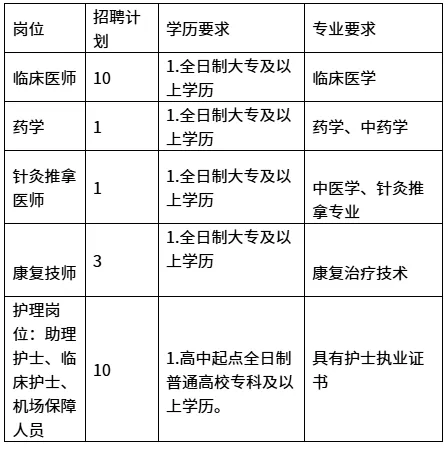 | 岗位 | 招聘计划 | 学历要求 | 专业要求 |
|---|---|---|---|
| 临床医师 | 10 | 1.全日制大专及以上学历 | 临床医学 |
| 药学 | 1 | 1.全日制大专及以上学历 | 药学、中药学 |
| 针灸推拿医师 | 1 | 1.全日制大专及以上学历 | 中医学、针灸推拿专业 |
| 康复技师 | 3 | 1.全日制大专及以上学历 | 康复治疗技术 |
| 护理岗位：助理护士、临床护士、机场保障人员 | 10 | 1.高中起点全日制普通高校专科及以上学历。 | 具有护士执业证书 |